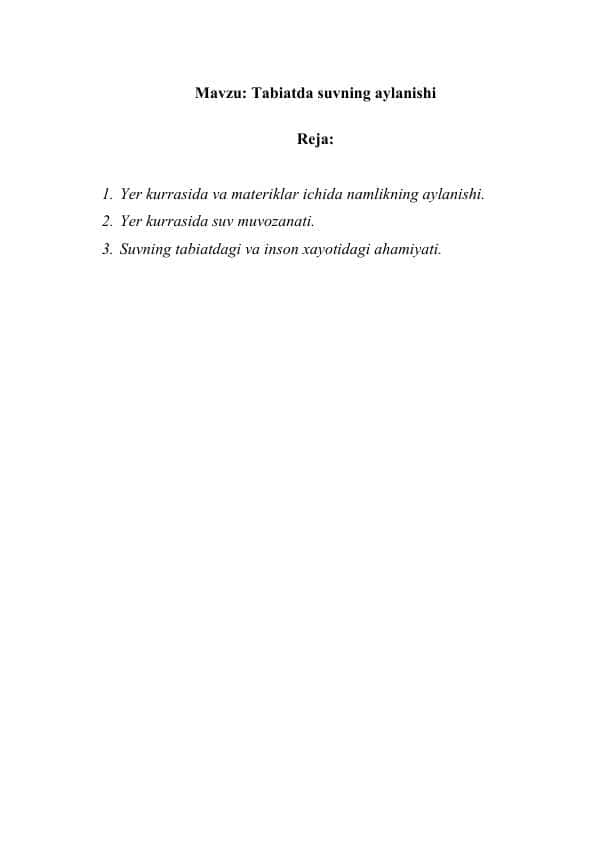 Mavzu: Tabiatda suvning aylanishi

Reja:

1. Yer kurrasida va materiklar ichida namlikning aylanishi.
2. Yer kurrasida suv muvozanati.
3. Suvning tabiatdagi va inson xayotidagi ahamiyati.